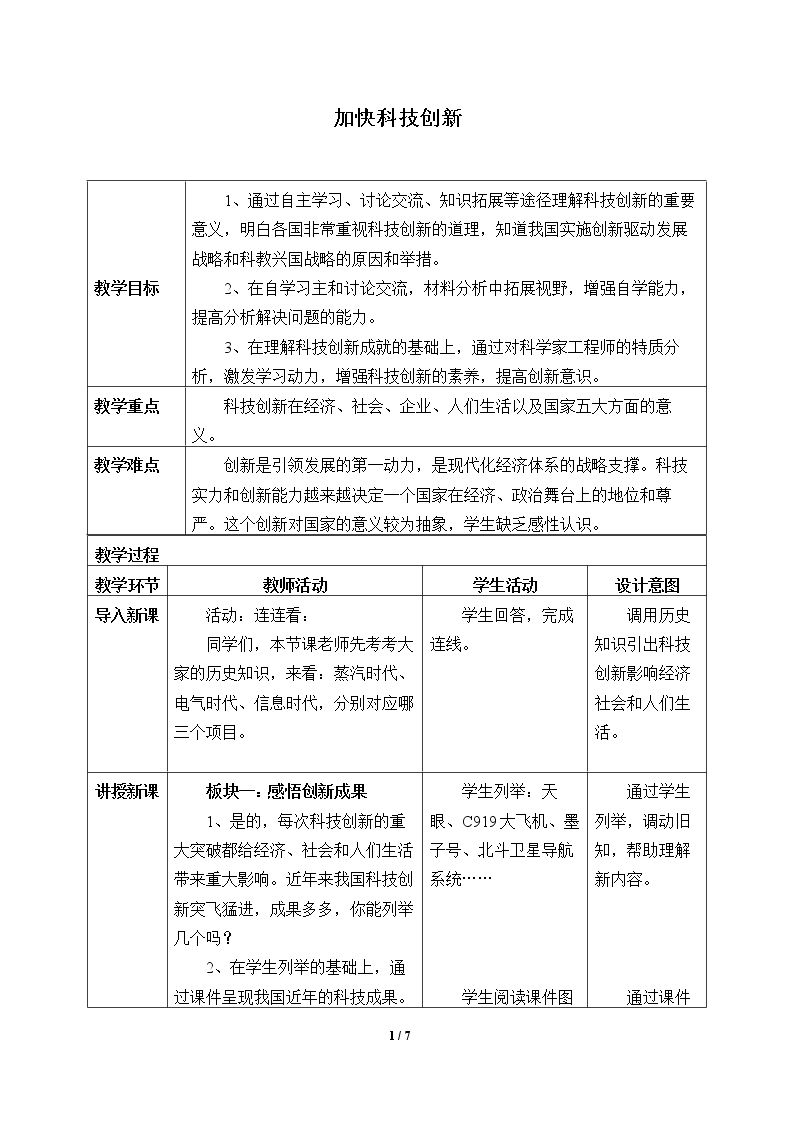 加快科技创新

| 教学目标 | 1、通过自主学习、讨论交流、知识拓展等途径理解科技创新的重要意义，明白各国非常重视科技创新的道理，知道我国实施创新驱动发展战略和科教兴国战略的原因和举措。 2、在自学习主和讨论交流，材料分析中拓展视野，增强自学能力，提高分析解决问题的能力。 3、在理解科技创新成就的基础上，通过对科学家工程师的特质分析，激发学习动力，增强科技创新的素养，提高创新意识。 | | |
|---|---|---|---|
| 教学重点 | 科技创新在经济、社会、企业、人们生活以及国家五大方面的意义。 | | |
| 教学难点 | 创新是引领发展的第一动力，是现代化经济体系的战略支撑。科技实力和创新能力越来越决定一个国家在经济、政治舞台上的地位和尊严。这个创新对国家的意义较为抽象，学生缺乏感性认识。 | | |
| 教学过程 | | | |
| 教学环节 | 教师活动 | 学生活动 | 设计意图 |
| 导入新课 | 活动：连连看： 同学们，本节课老师先考考大家的历史知识，来看：蒸汽时代、电气时代、信息时代，分别对应哪三个项目。 | 学生回答，完成连线。 | 调用历史知识引出科技创新影响经济社会和人们生活。 |
| 讲授新课 | 板块一：感悟创新成果 1、是的，每次科技创新的重大突破都给经济、社会和人们生活带来重大影响。近年来我国科技创新突飞猛进，成果多多，你能列举几个吗？ 2、在学生列举的基础上，通过课件呈现我国近年的科技成果。 | 学生列举：天眼、C919大飞机、墨子号、北斗卫星导航系统…… 学生阅读课件图 | 通过学生列举，调动旧知，帮助理解新内容。 通过课件 |

1 / 7